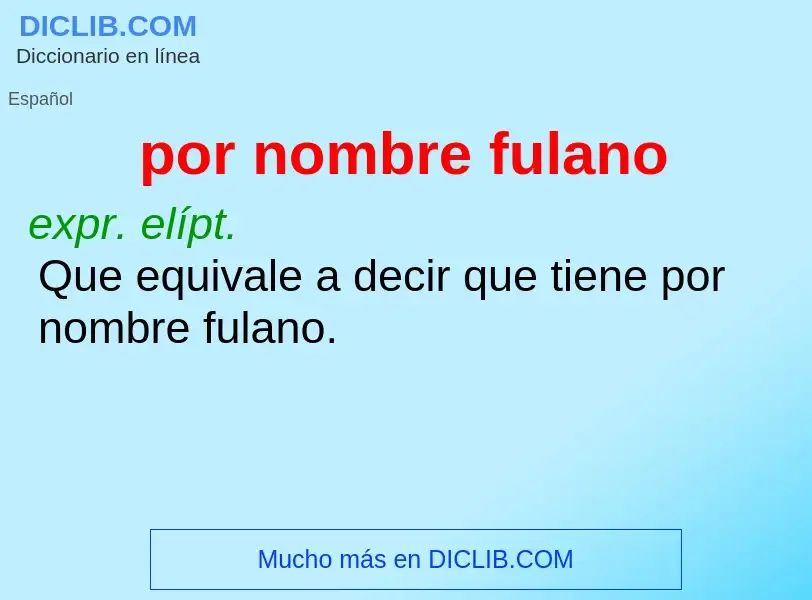 DICLIB.COM
Diccionario en línea

Español

por nombre fulano

expr. elípt.
Que equivale a decir que tiene por nombre fulano.

Mucho más en DICLIB.COM